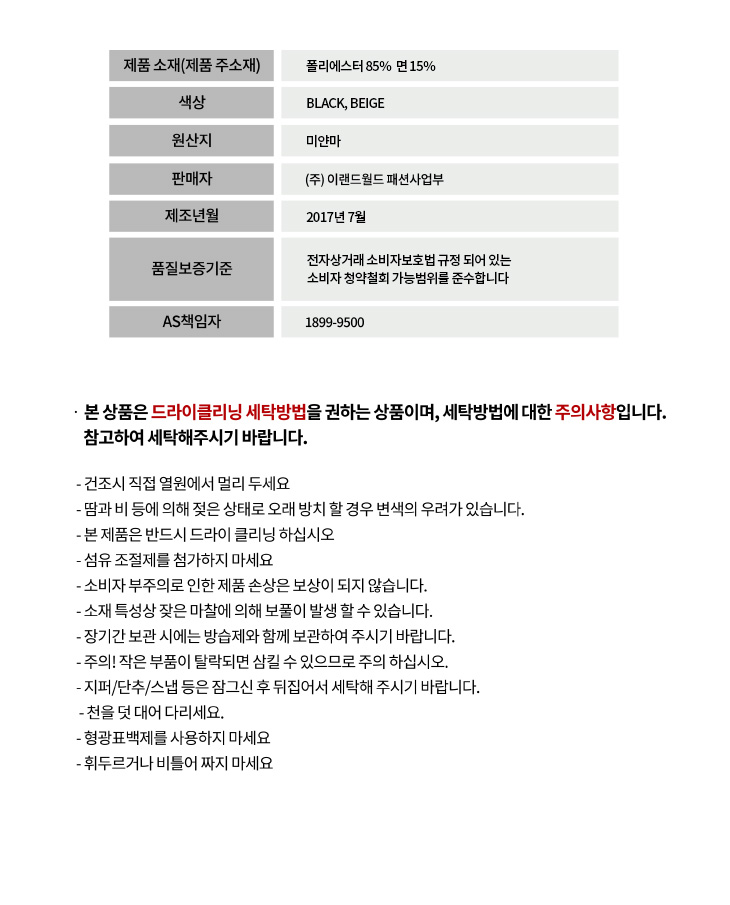 | 제품 소재(제품 주소재) | 폴리에스터 85% 면 15% |
|---|---|
| 색상 | BLACK, BEIGE |
| 원산지 | 미얀마 |
| 판매자 | (주) 이랜드월드 패션사업부 |
| 제조년월 | 2017년 7월 |
| 품질보증기준 | 전자상거래 소비자보호법 규정 되어 있는 소비자 청약철회 가능범위를 준수합니다 |
| AS책임자 | 1899-9500 |

· 본 상품은 드라이클리닝 세탁방법을 권하는 상품이며, 세탁방법에 대한 주의사항입니다. 참고하여 세탁해주시기 바랍니다.

- 건조시 직접 열원에서 멀리 두세요
- 땀과 비 등에 의해 젖은 상태로 오래 방치 할 경우 변색의 우려가 있습니다.
- 본 제품은 반드시 드라이 클리닝 하십시오
- 섬유 조절제를 첨가하지 마세요
- 소비자 부주의로 인한 제품 손상은 보상이 되지 않습니다.
- 소재 특성상 잦은 마찰에 의해 보풀이 발생 할 수 있습니다.
- 장기간 보관 시에는 방습제와 함께 보관하여 주시기 바랍니다.
- 주의! 작은 부품이 탈락되면 삼킬 수 있으므로 주의 하십시오.
- 지퍼/단추/스냅 등은 잠그신 후 뒤집어서 세탁해 주시기 바랍니다.
- 천을 덧 대어 다리세요.
- 형광표백제를 사용하지 마세요
- 휘두르거나 비틀어 짜지 마세요